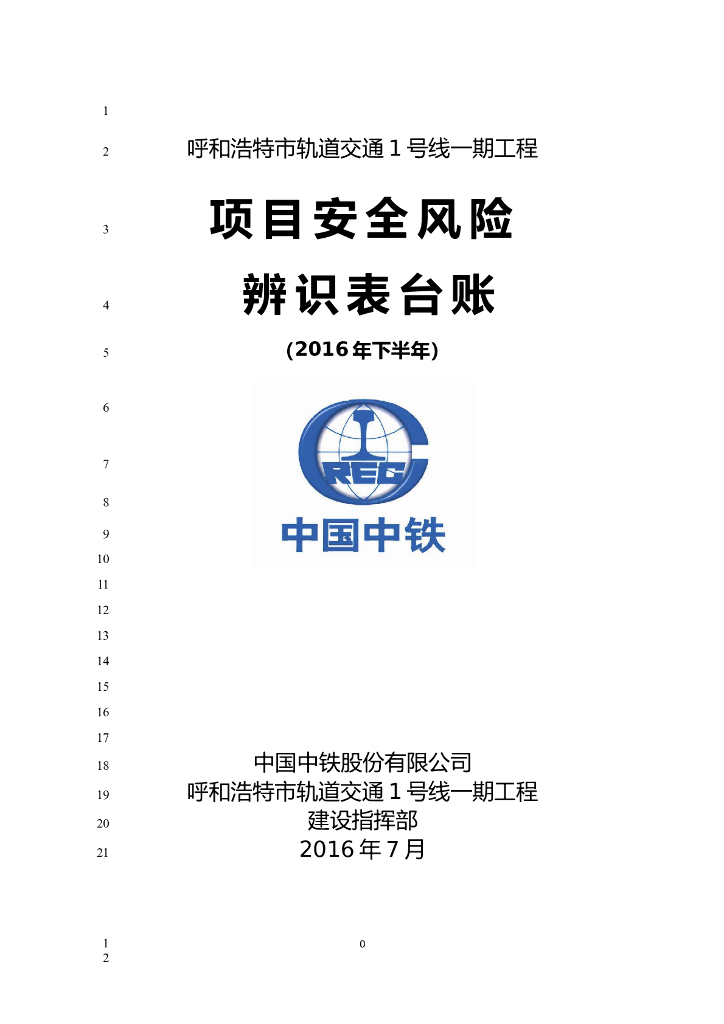 1
2 呼和浩特市轨道交通1号线一期工程

3 项目安全风险

4 辨识表台账

5 (2016年下半年)

6

7 CREC

8

9 中国中铁
10
11
12
13
14
15
16
17
18 中国中铁股份有限公司
19 呼和浩特市轨道交通1号线一期工程
20 建设指挥部
21 2016年7月

1
2
0